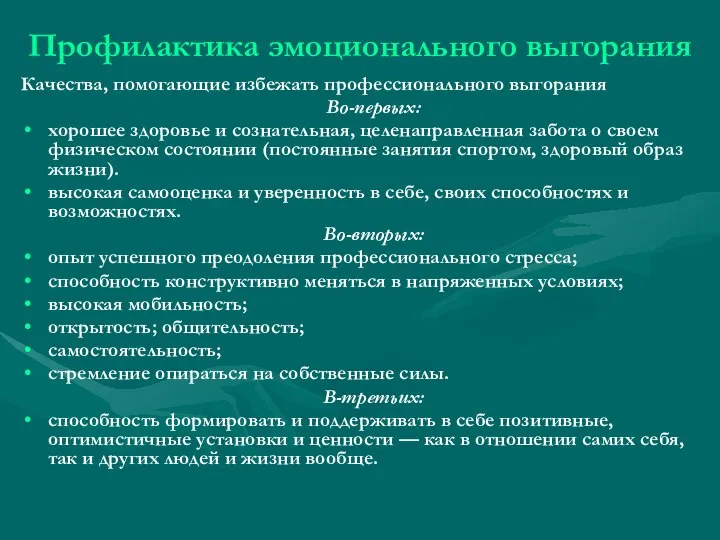 Профилактика эмоционального выгорания

Качества, помогающие избежать профессионального выгорания

Во-первых:

• хорошее здоровье и сознательная, целенаправленная забота о своем физическом состоянии (постоянные занятия спортом, здоровый образ жизни).
• высокая самооценка и уверенность в себе, своих способностях и возможностях.

Во-вторых:

• опыт успешного преодоления профессионального стресса;
• способность конструктивно меняться в напряженных условиях;
• высокая мобильность;
• открытость; общительность;
• самостоятельность;
• стремление опираться на собственные силы.

В-третьих:

• способность формировать и поддерживать в себе позитивные, оптимистичные установки и ценности — как в отношении самих себя, так и других людей и жизни вообще.